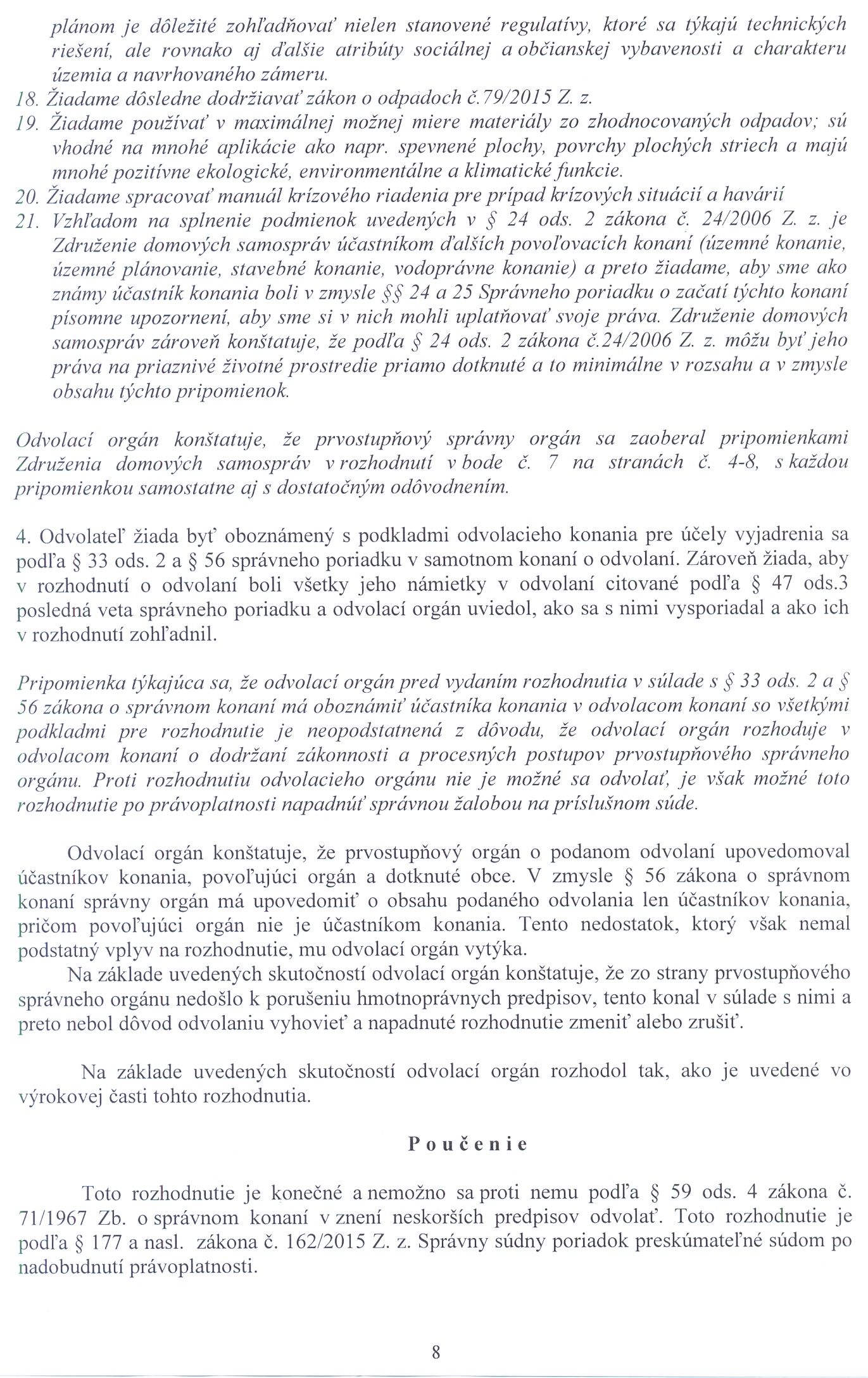 plánom je dôležité zohľadňovať nielen stanovené regulatívy, ktoré sa týkajú technických riešení, ale rovnako aj ďalšie atribúty sociálnej a občianskej vybavenosti a charakteru územia a navrhovaného zámeru.
18. Žiadame dôsledne dodržiavať zákon o odpadoch č.79/2015 Z. z.
19. Žiadame používať v maximálnej možnej miere materiály zo zhodnocovaných odpadov; sú vhodné na mnohé aplikácie ako napr. spevnené plochy, povrchy plochých striech a majú mnohé pozitívne ekologické, environmentálne a klimatické funkcie.
20. Žiadame spracovať manuál krízového riadenia pre prípad krízových situácií a havárií
21. Vzhľadom na splnenie podmienok uvedených v § 24 ods. 2 zákona č. 24/2006 Z. z. je Združenie domových samospráv účastníkom ďalších povoľovacích konaní (územné konanie, územné plánovanie, stavebné konanie, vodoprávne konanie) a preto žiadame, aby sme ako známy účastník konania boli v zmysle §§ 24 a 25 Správneho poriadku o začatí týchto konaní písomne upozornení, aby sme si v nich mohli uplatňovať svoje práva. Združenie domových samospráv zároveň konštatuje, že podľa § 24 ods. 2 zákona č.24/2006 Z. z. môžu byť jeho práva na priaznivé životné prostredie priamo dotknuté a to minimálne v rozsahu a v zmysle obsahu týchto pripomienok.

Odvolací orgán konštatuje, že prvostupňový správny orgán sa zaoberal pripomienkami Združenia domových samospráv v rozhodnutí v bode č. 7 na stranách č. 4-8, s každou pripomienkou samostatne aj s dostatočným odôvodnením.

4. Odvolateľ žiada byť oboznámený s podkladmi odvolacieho konania pre účely vyjadrenia sa podľa § 33 ods. 2 a § 56 správneho poriadku v samotnom konaní o odvolaní. Zároveň žiada, aby v rozhodnutí o odvolaní boli všetky jeho námietky v odvolaní citované podľa § 47 ods.3 posledná veta správneho poriadku a odvolací orgán uviedol, ako sa s nimi vysporiadal a ako ich v rozhodnutí zohľadnil.

Pripomienka týkajúca sa, že odvolací orgán pred vydaním rozhodnutia v súlade s § 33 ods. 2 a § 56 zákona o správnom konaní má oboznámiť účastníka konania v odvolacom konaní so všetkými podkladmi pre rozhodnutie je neopodstatnená z dôvodu, že odvolací orgán rozhoduje v odvolacom konaní o dodržaní zákonnosti a procesných postupov prvostupňového správneho orgánu. Proti rozhodnutiu odvolacieho orgánu nie je možné sa odvolať, je však možné toto rozhodnutie po právoplatnosti napadnúť správnou žalobou na príslušnom súde.

Odvolací orgán konštatuje, že prvostupňový orgán o podanom odvolaní upovedomoval účastníkov konania, povoľujúci orgán a dotknuté obce. V zmysle § 56 zákona o správnom konaní správny orgán má upovedomiť o obsahu podaného odvolania len účastníkov konania, pričom povoľujúci orgán nie je účastníkom konania. Tento nedostatok, ktorý však nemal podstatný vplyv na rozhodnutie, mu odvolací orgán vytýka.
Na základe uvedených skutočností odvolací orgán konštatuje, že zo strany prvostupňového správneho orgánu nedošlo k porušeniu hmotnoprávnych predpisov, tento konal v súlade s nimi a preto nebol dôvod odvolaniu vyhovieť a napadnuté rozhodnutie zmeniť alebo zrušiť.

Na základe uvedených skutočností odvolací orgán rozhodol tak, ako je uvedené vo výrokovej časti tohto rozhodnutia.

Poučenie

Toto rozhodnutie je konečné a nemožno sa proti nemu podľa § 59 ods. 4 zákona č. 71/1967 Zb. o správnom konaní v znení neskorších predpisov odvolať. Toto rozhodnutie je podľa § 177 a nasl. zákona č. 162/2015 Z. z. Správny súdny poriadok preskúmateľné súdom po nadobudnutí právoplatnosti.

8